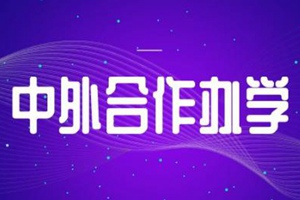 中外合作办学